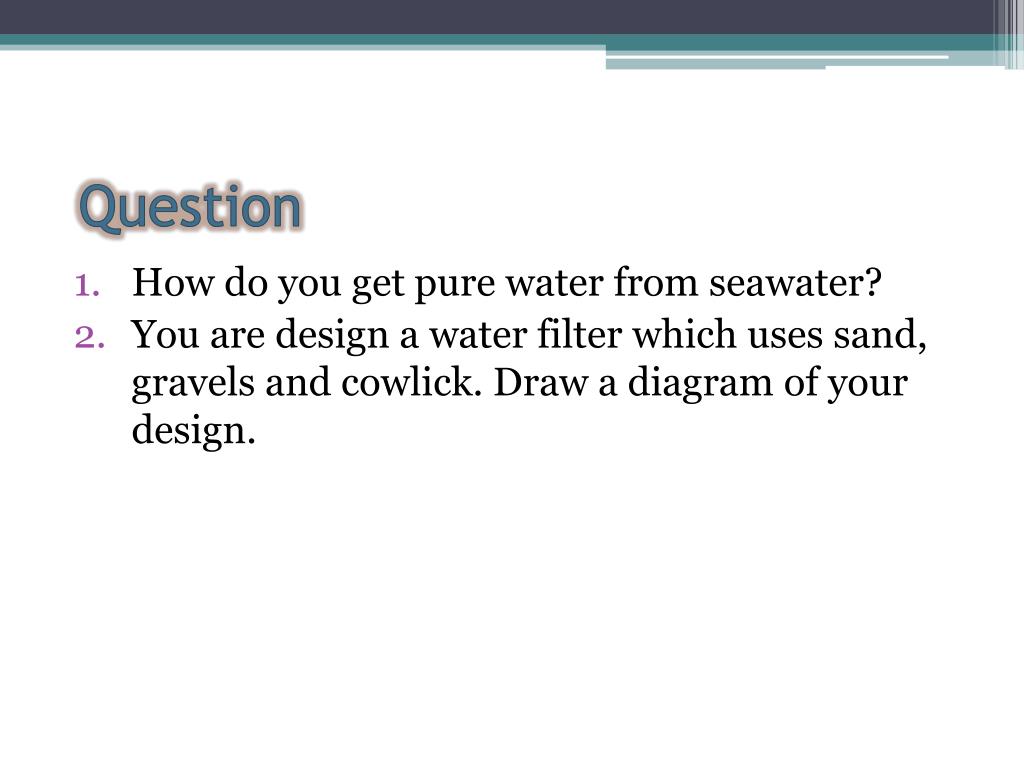 Question

1. How do you get pure water from seawater?
2. You are design a water filter which uses sand, gravels and cowlick. Draw a diagram of your design.